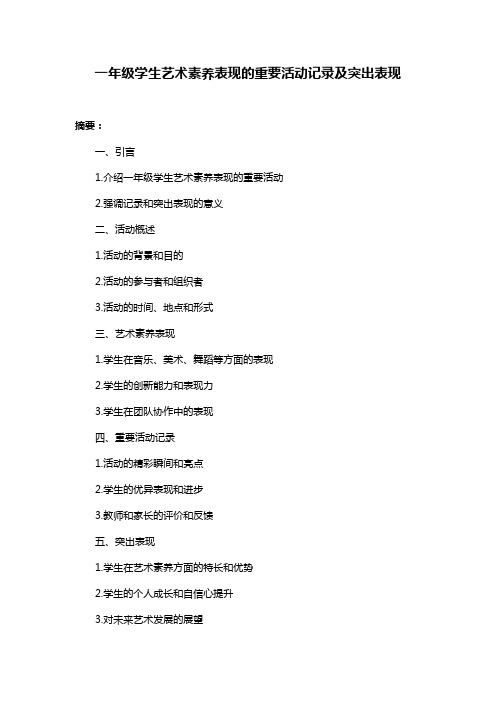 一年级学生艺术素养表现的重要活动记录及突出表现

摘要：

一、引言

1.介绍一年级学生艺术素养表现的重要活动

2.强调记录和突出表现的意义

二、活动概述

1.活动的背景和目的

2.活动的参与者和组织者

3.活动的时间、地点和形式

三、艺术素养表现

1.学生在音乐、美术、舞蹈等方面的表现

2.学生的创新能力和表现力

3.学生在团队协作中的表现

四、重要活动记录

1.活动的精彩瞬间和亮点

2.学生的优异表现和进步

3.教师和家长的评价和反馈

五、突出表现

1.学生在艺术素养方面的特长和优势

2.学生的个人成长和自信心提升

3.对未来艺术发展的展望